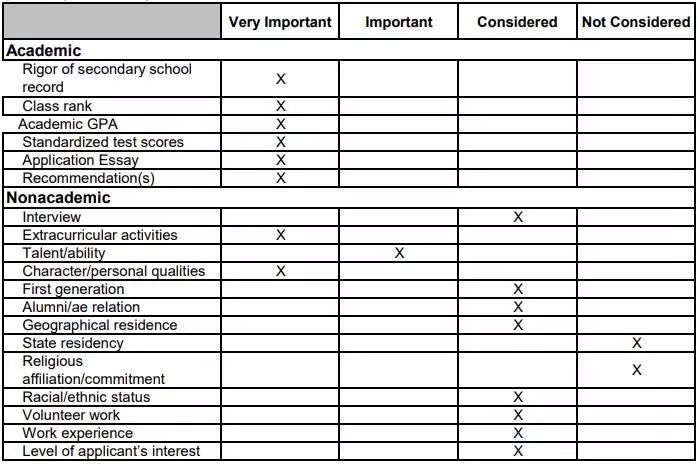 | | Very Important | Important | Considered | Not Considered |
|---|---|---|---|---|
| **Academic** | | | | |
| Rigor of secondary school record | X | | | |
| Class rank | X | | | |
| Academic GPA | X | | | |
| Standardized test scores | X | | | |
| Application Essay | X | | | |
| Recommendation(s) | X | | | |
| **Nonacademic** | | | | |
| Interview | | | X | |
| Extracurricular activities | X | | | |
| Talent/ability | | X | | |
| Character/personal qualities | X | | | |
| First generation | | | X | |
| Alumni/ae relation | | | X | |
| Geographical residence | | | X | |
| State residency | | | | X |
| Religious affiliation/commitment | | | | X |
| Racial/ethnic status | | | X | |
| Volunteer work | | | X | |
| Work experience | | | X | |
| Level of applicant's interest | | | X | |